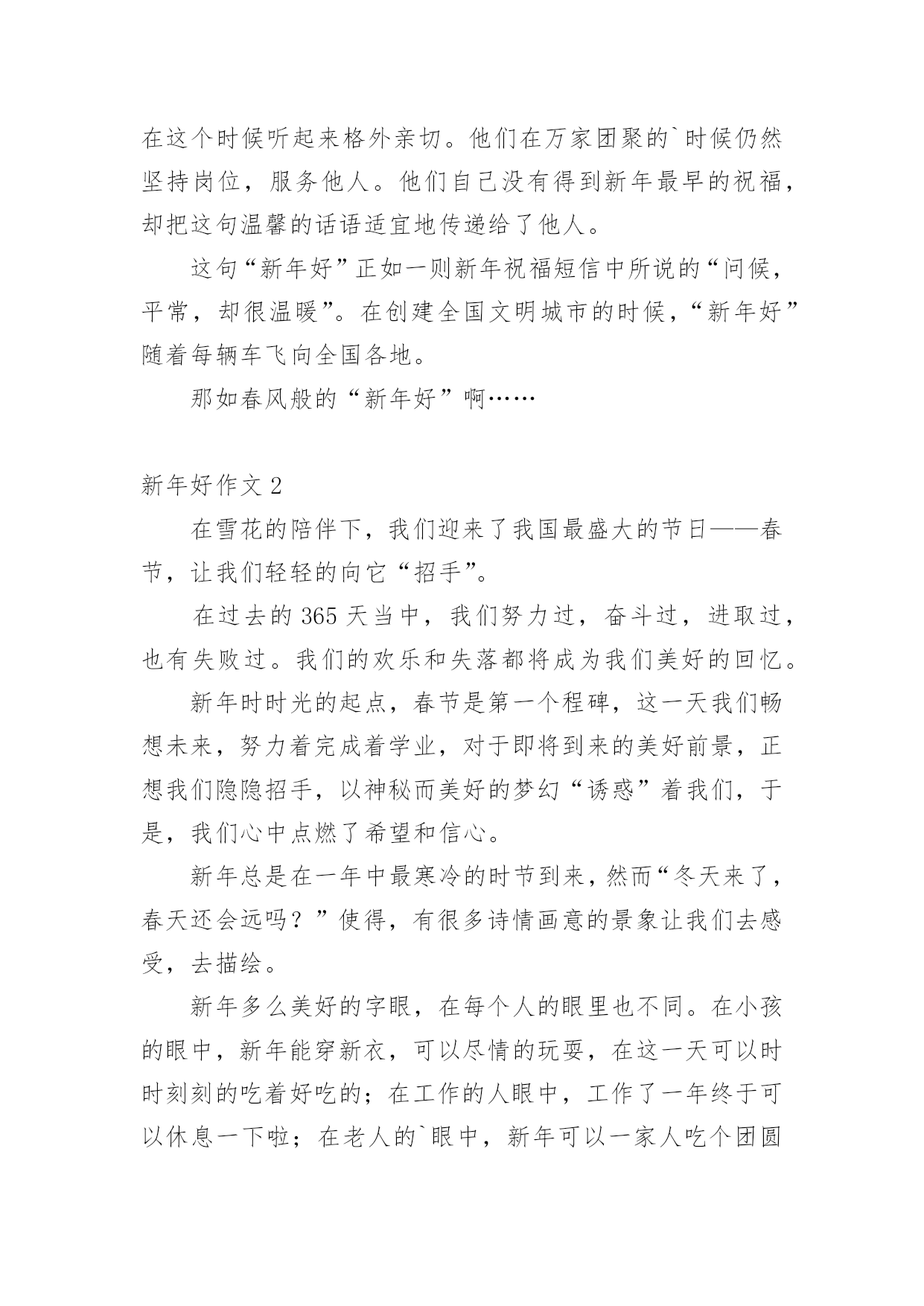 在这个时候听起来格外亲切。他们在万家团聚的`时候仍然坚持岗位，服务他人。他们自己没有得到新年最早的祝福，却把这句温馨的话语适宜地传递给了他人。

这句“新年好”正如一则新年祝福短信中所说的“问候，平常，却很温暖”。在创建全国文明城市的时候，“新年好”随着每辆车飞向全国各地。

那如春风般的“新年好”啊……

新年好作文 2

在雪花的陪伴下，我们迎来了我国最盛大的节日——春节，让我们轻轻的向它“招手”。

在过去的 365 天当中，我们努力过，奋斗过，进取过，也有失败过。我们的欢乐和失落都将成为我们美好的回忆。

新年时时光的起点，春节是第一个程碑，这一天我们畅想未来，努力着完成着学业，对于即将到来的美好前景，正想我们隐隐招手，以神秘而美好的梦幻“诱惑”着我们，于是，我们心中点燃了希望和信心。

新年总是在一年中最寒冷的时节到来，然而“冬天来了，春天还会远吗？”使得，有很多诗情画意的景象让我们去感受，去描绘。

新年多么美好的字眼，在每个人的眼里也不同。在小孩的眼中，新年能穿新衣，可以尽情的玩耍，在这一天可以时时刻刻的吃着好吃的；在工作的人眼中，工作了一年终于可以休息一下啦；在老人的`眼中，新年可以一家人吃个团圆